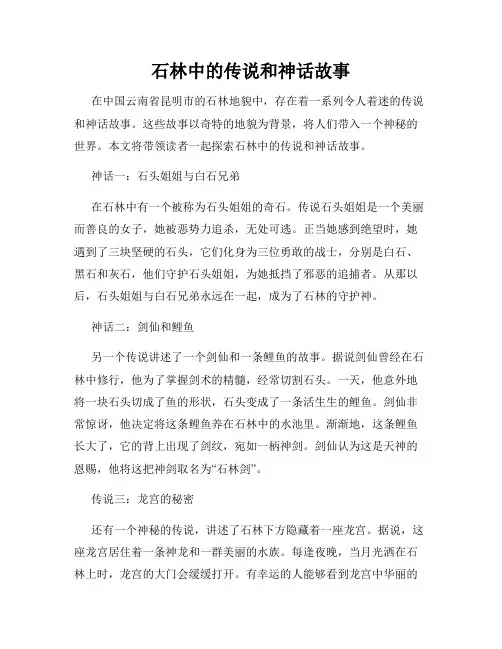 石林中的传说和神话故事

在中国云南省昆明市的石林地貌中，存在着一系列令人着迷的传说和神话故事。这些故事以奇特的地貌为背景，将人们带入一个神秘的世界。本文将带领读者一起探索石林中的传说和神话故事。

神话一：石头姐姐与白石兄弟

在石林中有一个被称为石头姐姐的奇石。传说石头姐姐是一个美丽而善良的女子，她被恶势力追杀，无处可逃。正当她感到绝望时，她遇到了三块坚硬的石头，它们化身为三位勇敢的战士，分别是白石、黑石和灰石，他们守护石头姐姐，为她抵挡了邪恶的追捕者。从那以后，石头姐姐与白石兄弟永远在一起，成为了石林的守护神。

神话二：剑仙和鲤鱼

另一个传说讲述了一个剑仙和一条鲤鱼的故事。据说剑仙曾经在石林中修行，他为了掌握剑术的精髓，经常切割石头。一天，他意外地将一块石头切成了鱼的形状，石头变成了一条活生生的鲤鱼。剑仙非常惊讶，他决定将这条鲤鱼养在石林中的水池里。渐渐地，这条鲤鱼长大了，它的背上出现了剑纹，宛如一柄神剑。剑仙认为这是天神的恩赐，他将这把神剑取名为“石林剑”。

传说三：龙宫的秘密

还有一个神秘的传说，讲述了石林下方隐藏着一座龙宫。据说，这座龙宫居住着一条神龙和一群美丽的水族。每逢夜晚，当月光洒在石林上时，龙宫的大门会缓缓打开。有幸运的人能够看到龙宫中华丽的